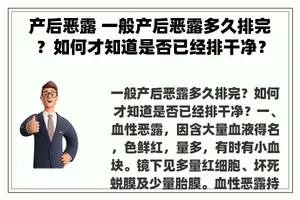 产后恶露 一般产后恶露多久排完？如何才知道是否已经排干净？

一般产后恶露多久排完？如何才知道是否已经排干净？一、血性恶露，因含大量血液得名，色鲜红，量多，有时有小血块。镜下见多量红细胞、坏死蜕膜及少量胎膜。血性恶露持